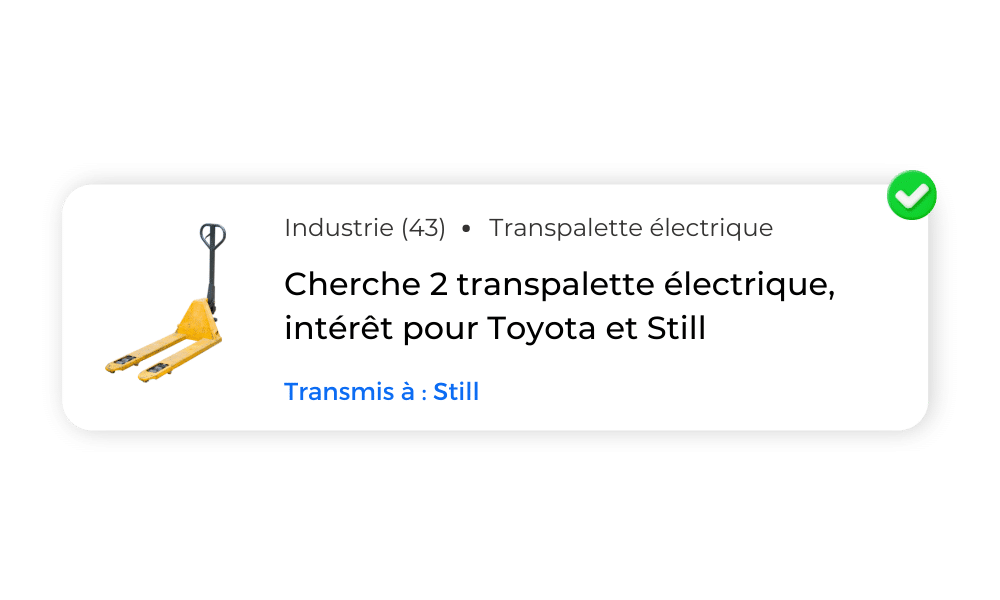 Industrie (43) • Transpalette électrique

Cherche 2 transpalette électrique, intérêt pour Toyota et Still

Transmis à : Still